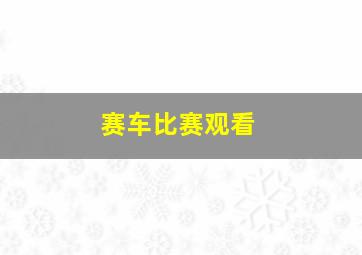 赛车比赛观看